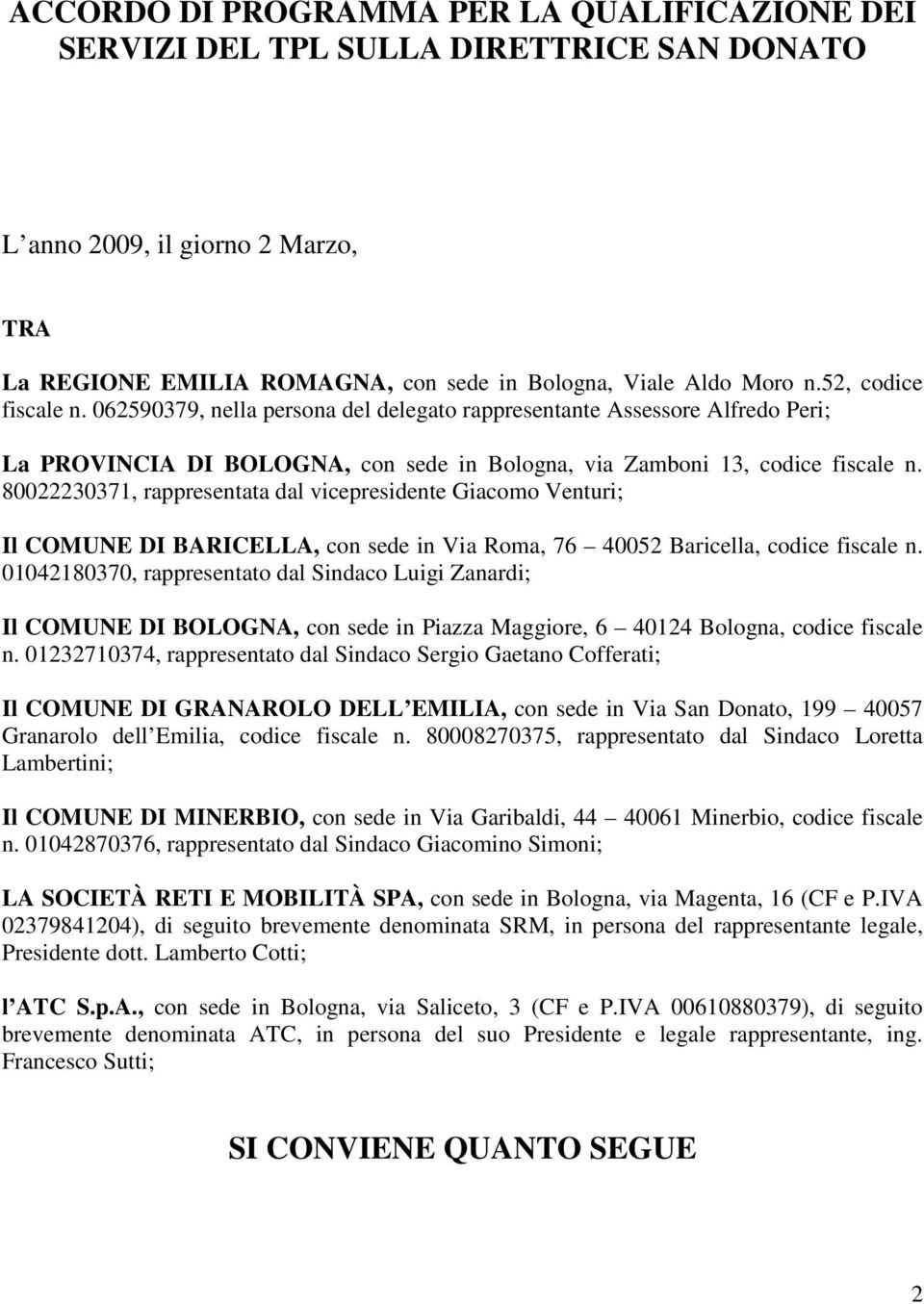 ACCORDO DI PROGRAMMA PER LA QUALIFICAZIONE DEI SERVIZI DEL TPL SULLA DIRETTRICE SAN DONATO

L anno 2009, il giorno 2 Marzo,

TRA

La REGIONE EMILIA ROMAGNA, con sede in Bologna, Viale Aldo Moro n.52, codice fiscale n. 062590379, nella persona del delegato rappresentante Assessore Alfredo Peri;

La PROVINCIA DI BOLOGNA, con sede in Bologna, via Zamboni 13, codice fiscale n. 80022230371, rappresentata dal vicepresidente Giacomo Venturi;

Il COMUNE DI BARICELLA, con sede in Via Roma, 76 40052 Baricella, codice fiscale n. 01042180370, rappresentato dal Sindaco Luigi Zanardi;

Il COMUNE DI BOLOGNA, con sede in Piazza Maggiore, 6 40124 Bologna, codice fiscale n. 01232710374, rappresentato dal Sindaco Sergio Gaetano Cofferati;

Il COMUNE DI GRANAROLO DELL EMILIA, con sede in Via San Donato, 199 40057 Granarolo dell Emilia, codice fiscale n. 80008270375, rappresentato dal Sindaco Loretta Lambertini;

Il COMUNE DI MINERBIO, con sede in Via Garibaldi, 44 40061 Minerbio, codice fiscale n. 01042870376, rappresentato dal Sindaco Giacomino Simoni;

LA SOCIETÀ RETI E MOBILITÀ SPA, con sede in Bologna, via Magenta, 16 (CF e P.IVA 02379841204), di seguito brevemente denominata SRM, in persona del rappresentante legale, Presidente dott. Lamberto Cotti;

l ATC S.p.A., con sede in Bologna, via Saliceto, 3 (CF e P.IVA 00610880379), di seguito brevemente denominata ATC, in persona del suo Presidente e legale rappresentante, ing. Francesco Sutti;

SI CONVIENE QUANTO SEGUE

2